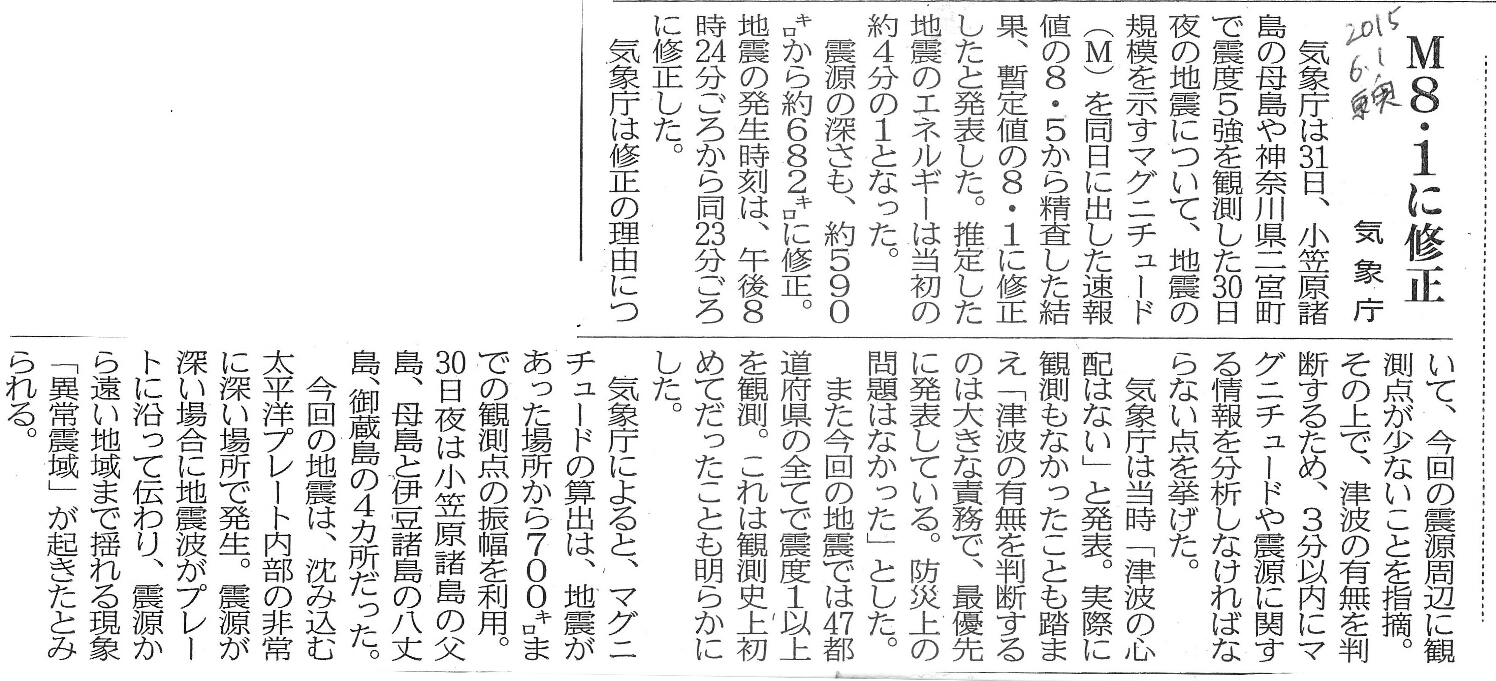 2015
6.1
東奥

M8・1に修正

気象庁

気象庁は31日、小笠原諸島の母島や神奈川県二宮町で震度5強を観測した30日夜の地震について、地震の規模を示すマグニチュード(M)を同日に出した速報値の8・5から精査した結果、暫定値の8・1に修正したと発表した。推定した地震のエネルギーは当初の約4分の1となった。

震源の深さも、約590キロから約682キロに修正。地震の発生時刻は、午後8時24分ごろから同23分ごろに修正した。

気象庁は修正の理由について、今回の震源周辺に観測点が少ないことを指摘。その上で、津波の有無を判断するため、3分以内にマグニチュードや震源に関する情報を分析しなければならない点を挙げた。

気象庁は当時「津波の心配はない」と発表。実際に観測もなかったことも踏まえ「津波の有無を判断するのは大きな責務で、最優先に発表している。防災上の問題はなかった」とした。

また今回の地震では47都道府県の全てで震度1以上を観測。これは観測史上初めてだったことも明らかにした。

気象庁によると、マグニチュードの算出は、地震があった場所から700キロまでの観測点の振幅を利用。30日夜は小笠原諸島の父島、母島と伊豆諸島の八丈島、御蔵島の4カ所だった。

今回の地震は、沈み込む太平洋プレート内部の非常に深い場所で発生。震源が深い場合に地震波がプレートに沿って伝わり、震源から遠い地域まで揺れる現象「異常震域」が起きたとみられる。